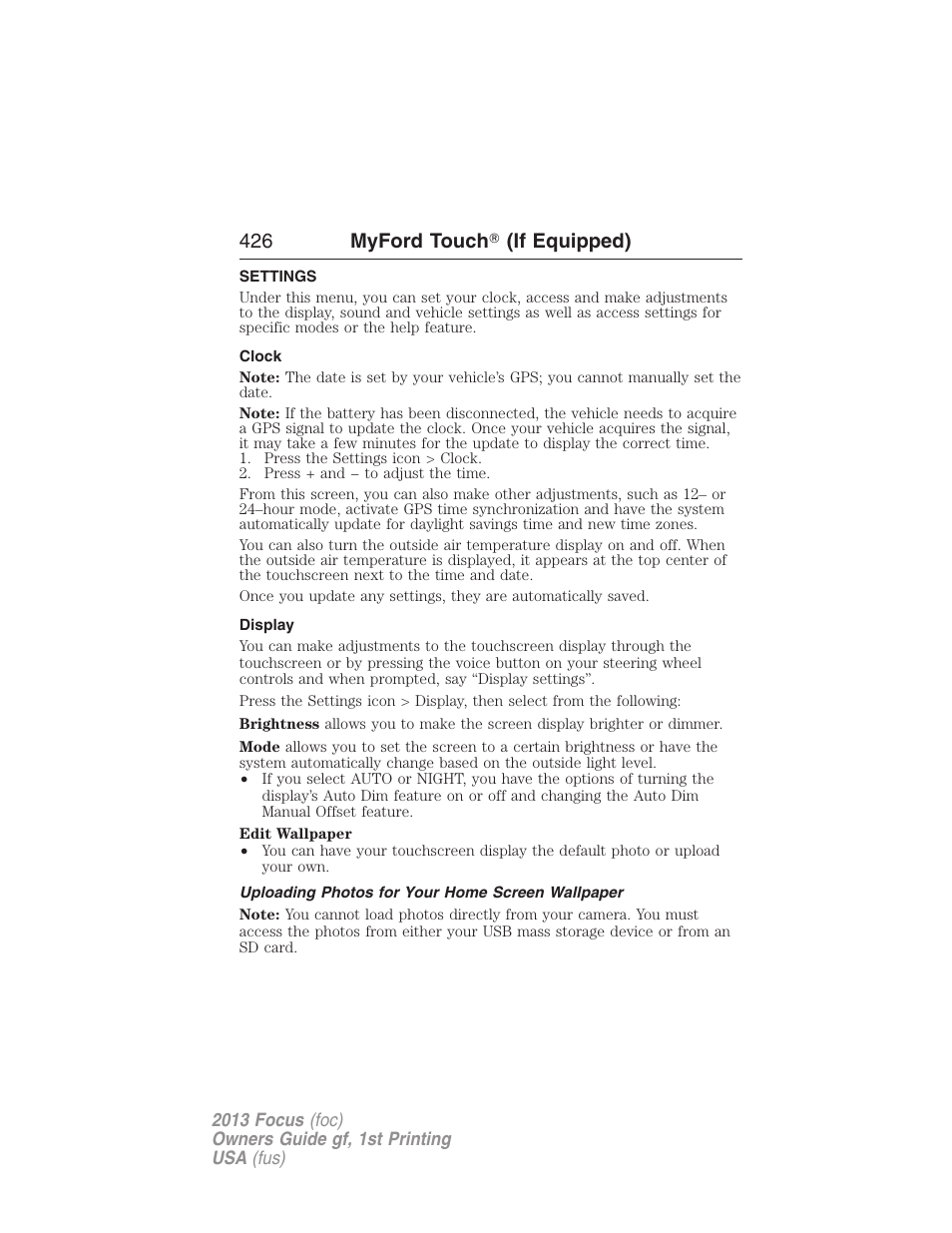 426 MyFord Touch® (If Equipped)

SETTINGS

Under this menu, you can set your clock, access and make adjustments to the display, sound and vehicle settings as well as access settings for specific modes or the help feature.

Clock

Note: The date is set by your vehicle's GPS; you cannot manually set the date.

Note: If the battery has been disconnected, the vehicle needs to acquire a GPS signal to update the clock. Once your vehicle acquires the signal, it may take a few minutes for the update to display the correct time.
1. Press the Settings icon > Clock.
2. Press + and – to adjust the time.

From this screen, you can also make other adjustments, such as 12– or 24–hour mode, activate GPS time synchronization and have the system automatically update for daylight savings time and new time zones.

You can also turn the outside air temperature display on and off. When the outside air temperature is displayed, it appears at the top center of the touchscreen next to the time and date.

Once you update any settings, they are automatically saved.

Display

You can make adjustments to the touchscreen display through the touchscreen or by pressing the voice button on your steering wheel controls and when prompted, say "Display settings".

Press the Settings icon > Display, then select from the following:

Brightness allows you to make the screen display brighter or dimmer.

Mode allows you to set the screen to a certain brightness or have the system automatically change based on the outside light level.
• If you select AUTO or NIGHT, you have the options of turning the display's Auto Dim feature on or off and changing the Auto Dim Manual Offset feature.

Edit Wallpaper
• You can have your touchscreen display the default photo or upload your own.

Uploading Photos for Your Home Screen Wallpaper

Note: You cannot load photos directly from your camera. You must access the photos from either your USB mass storage device or from an SD card.

2013 Focus (foc)
Owners Guide gf, 1st Printing
USA (fus)